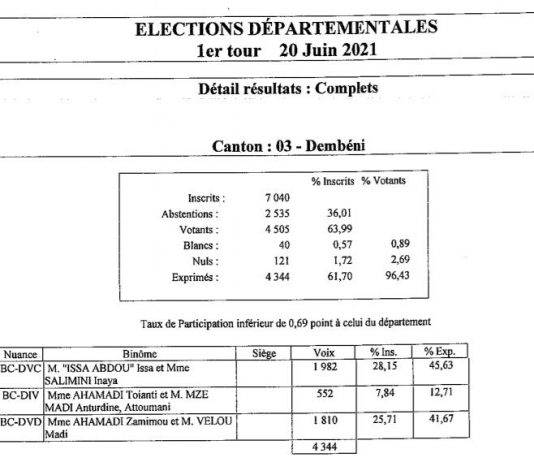 ELECTIONS DÉPARTEMENTALES
1er tour 20 Juin 2021

Détail résultats : Complets

Canton : 03 - Dembéni

| | | % Inscrits | % Votants |
|---|---|---|---|
| Inscrits : | 7 040 | | |
| Abstentions : | 2 535 | 36,01 | |
| Votants : | 4 505 | 63,99 | |
| Blancs : | 40 | 0,57 | 0,89 |
| Nuls : | 121 | 1,72 | 2,69 |
| Exprimés : | 4 344 | 61,70 | 96,43 |

Taux de Participation inférieur de 0,69 point à celui du département

| Nuance | Binôme | Siège | Voix | % Ins. | % Exp. |
|---|---|---|---|---|---|
| BC-DVC | M. "ISSA ABDOU" Issa et Mme SALIMINI Inaya | | 1 982 | 28,15 | 45,63 |
| BC-DIV | Mme AHAMADI Toianti et M. MZE MADI Anturdine, Attoumani | | 552 | 7,84 | 12,71 |
| BC-DVD | Mme AHAMADI Zamimou et M. VELOU Madi | | 1 810 | 25,71 | 41,67 |
| | | | 4 344 | | |